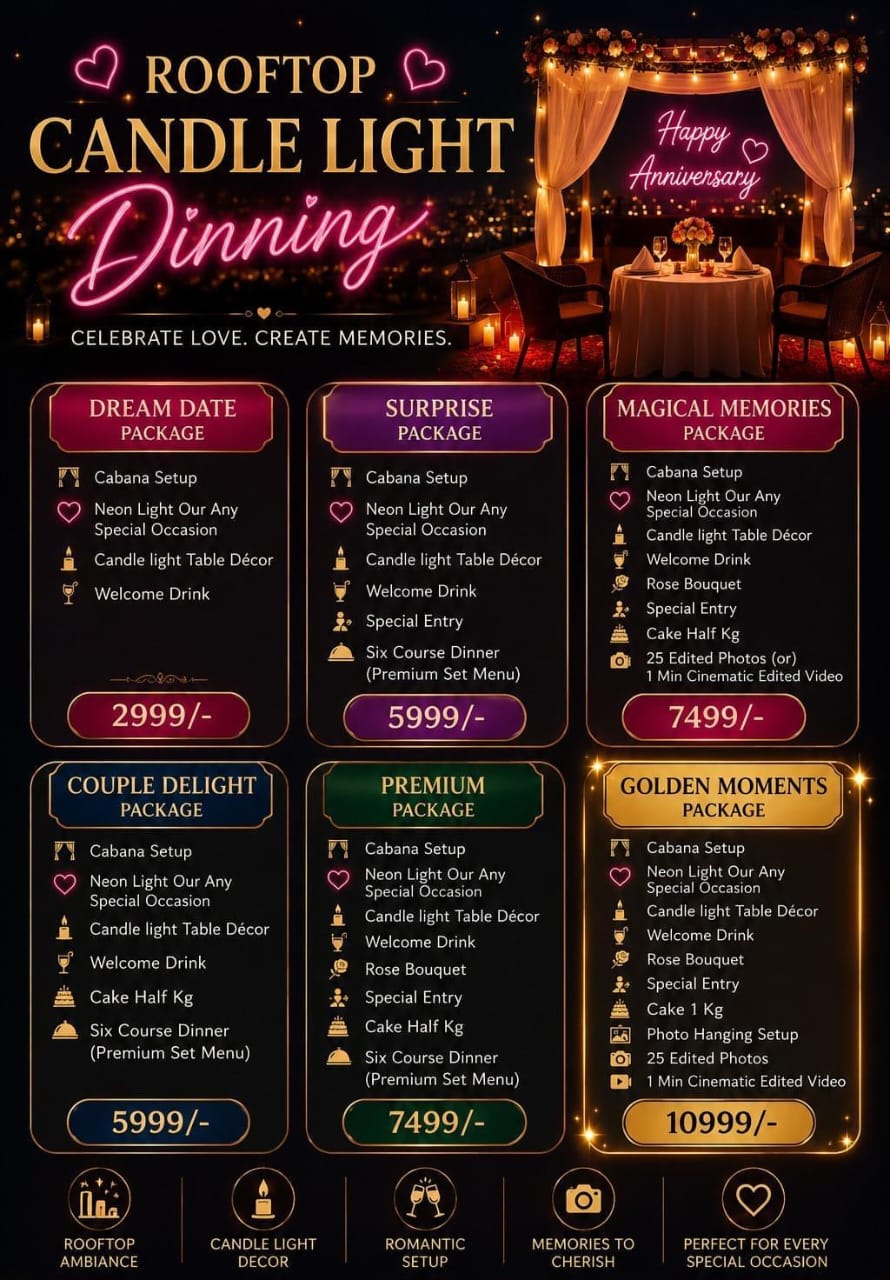 ROOFTOP
CANDLE LIGHT
Dinning

Happy Anniversary

CELEBRATE LOVE. CREATE MEMORIES.

DREAM DATE PACKAGE
Cabana Setup
Neon Light Our Any Special Occasion
Candle light Table Décor
Welcome Drink
2999/-

SURPRISE PACKAGE
Cabana Setup
Neon Light Our Any Special Occasion
Candle light Table Décor
Welcome Drink
Special Entry
Six Course Dinner (Premium Set Menu)
5999/-

MAGICAL MEMORIES PACKAGE
Cabana Setup
Neon Light Our Any Special Occasion
Candle light Table Décor
Welcome Drink
Rose Bouquet
Special Entry
Cake Half Kg
25 Edited Photos (or) 1 Min Cinematic Edited Video
7499/-

COUPLE DELIGHT PACKAGE
Cabana Setup
Neon Light Our Any Special Occasion
Candle light Table Décor
Welcome Drink
Cake Half Kg
Six Course Dinner (Premium Set Menu)
5999/-

PREMIUM PACKAGE
Cabana Setup
Neon Light Our Any Special Occasion
Candle light Table Décor
Welcome Drink
Rose Bouquet
Special Entry
Cake Half Kg
Six Course Dinner (Premium Set Menu)
7499/-

GOLDEN MOMENTS PACKAGE
Cabana Setup
Neon Light Our Any Special Occasion
Candle light Table Décor
Welcome Drink
Rose Bouquet
Special Entry
Cake 1 Kg
Photo Hanging Setup
25 Edited Photos
1 Min Cinematic Edited Video
10999/-

ROOFTOP AMBIANCE
CANDLE LIGHT DECOR
ROMANTIC SETUP
MEMORIES TO CHERISH
PERFECT FOR EVERY SPECIAL OCCASION